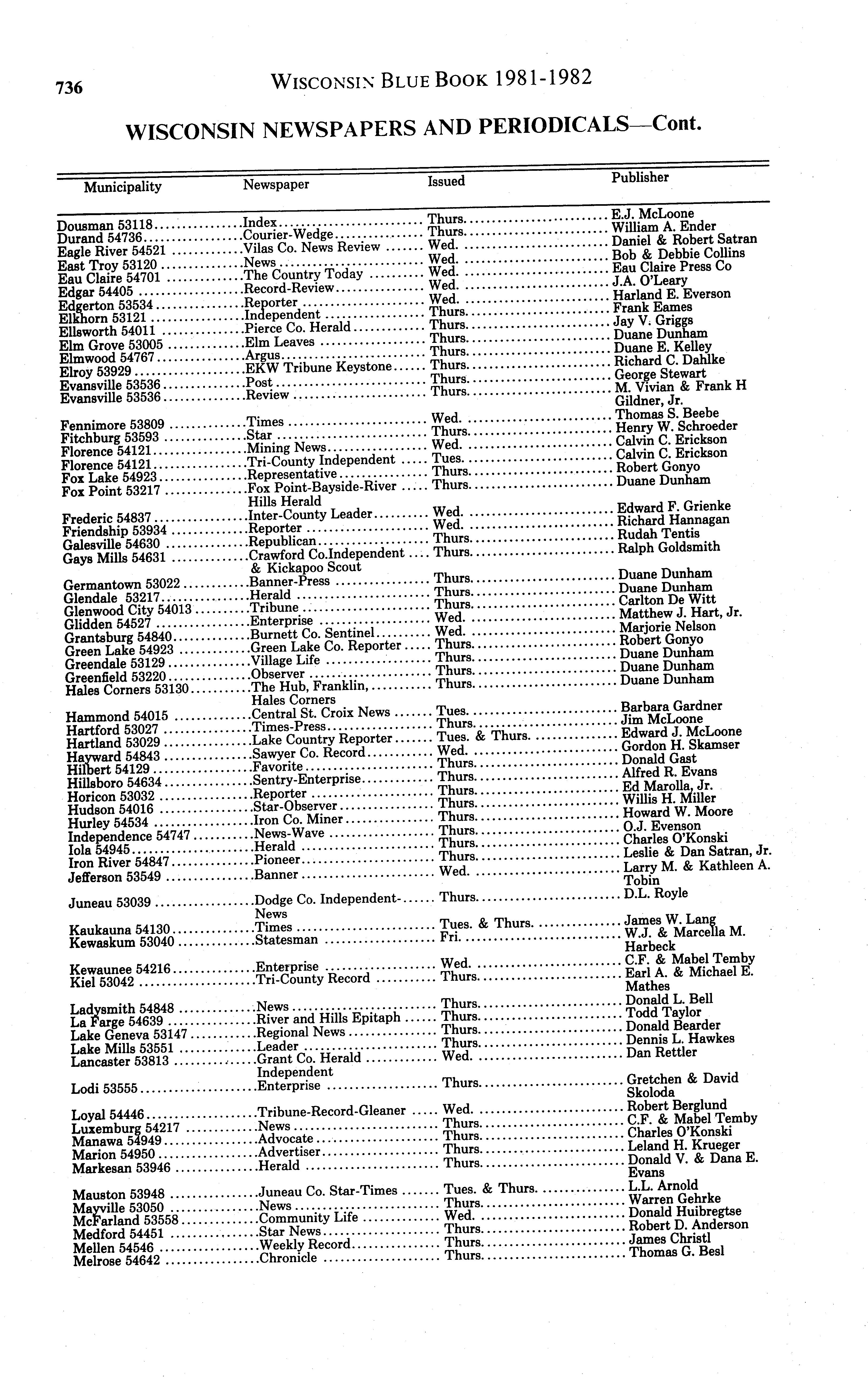 736 WISCONSIN BLUE BOOK 1981-1982

WISCONSIN NEWSPAPERS AND PERIODICALS—Cont.

| Municipality | Newspaper | Issued | Publisher |
|---|---|---|---|
| Dousman 53118 | Index | Thurs. | E.J. McLoone |
| Durand 54736 | Courier-Wedge | Thurs. | William A. Ender |
| Eagle River 54521 | Vilas Co. News Review | Wed. | Daniel & Robert Satran |
| East Troy 53120 | News | Wed. | Bob & Debbie Collins |
| Eau Claire 54701 | The Country Today | Wed. | Eau Claire Press Co |
| Edgar 54405 | Record-Review | Wed. | J.A. O'Leary |
| Edgerton 53534 | Reporter | Wed. | Harland E. Everson |
| Elkhorn 53121 | Independent | Thurs. | Frank Eames |
| Ellsworth 54011 | Pierce Co. Herald | Thurs. | Jay V. Griggs |
| Elm Grove 53005 | Elm Leaves | Thurs. | Duane Dunham |
| Elmwood 54767 | Argus | Thurs. | Duane E. Kelley |
| Elroy 53929 | EKW Tribune Keystone | Thurs. | Richard C. Dahlke |
| Evansville 53536 | Post | Thurs. | George Stewart |
| Evansville 53536 | Review | Thurs. | M. Vivian & Frank H Gildner, Jr. |
| Fennimore 53809 | Times | Wed. | Thomas S. Beebe |
| Fitchburg 53593 | Star | Thurs. | Henry W. Schroeder |
| Florence 54121 | Mining News | Wed. | Calvin C. Erickson |
| Florence 54121 | Tri-County Independent | Tues. | Calvin C. Erickson |
| Fox Lake 54923 | Representative | Thurs. | Robert Gonyo |
| Fox Point 53217 | Fox Point-Bayside-River Hills Herald | Thurs. | Duane Dunham |
| Frederic 54837 | Inter-County Leader | Wed. | Edward F. Grienke |
| Friendship 53934 | Reporter | Wed. | Richard Hannagan |
| Galesville 54630 | Republican | Thurs. | Rudah Tentis |
| Gays Mills 54631 | Crawford Co.Independent & Kickapoo Scout | Thurs. | Ralph Goldsmith |
| Germantown 53022 | Banner-Press | Thurs. | Duane Dunham |
| Glendale 53217 | Herald | Thurs. | Duane Dunham |
| Glenwood City 54013 | Tribune | Thurs. | Carlton De Witt |
| Glidden 54527 | Enterprise | Wed. | Matthew J. Hart, Jr. |
| Grantsburg 54840 | Burnett Co. Sentinel | Wed. | Marjorie Nelson |
| Green Lake 54923 | Green Lake Co. Reporter | Thurs. | Robert Gonyo |
| Greendale 53129 | Village Life | Thurs. | Duane Dunham |
| Greenfield 53220 | Observer | Thurs. | Duane Dunham |
| Hales Corners 53130 | The Hub, Franklin, Hales Corners | Thurs. | Duane Dunham |
| Hammond 54015 | Central St. Croix News | Tues. | Barbara Gardner |
| Hartford 53027 | Times-Press | Thurs. | Jim McLoone |
| Hartland 53029 | Lake Country Reporter | Tues. & Thurs. | Edward J. McLoone |
| Hayward 54843 | Sawyer Co. Record | Wed. | Gordon H. Skamser |
| Hilbert 54129 | Favorite | Thurs. | Donald Gast |
| Hillsboro 54634 | Sentry-Enterprise | Thurs. | Alfred R. Evans |
| Horicon 53032 | Reporter | Thurs. | Ed Marolla, Jr. |
| Hudson 54016 | Star-Observer | Thurs. | Willis H. Miller |
| Hurley 54534 | Iron Co. Miner | Thurs. | Howard W. Moore |
| Independence 54747 | News-Wave | Thurs. | O.J. Evenson |
| Iola 54945 | Herald | Thurs. | Charles O'Konski |
| Iron River 54847 | Pioneer | Thurs. | Leslie & Dan Satran, Jr. |
| Jefferson 53549 | Banner | Wed. | Larry M. & Kathleen A. Tobin |
| Juneau 53039 | Dodge Co. Independent-News | Thurs. | D.L. Royle |
| Kaukauna 54130 | Times | Tues. & Thurs. | James W. Lang |
| Kewaskum 53040 | Statesman | Fri. | W.J. & Marcella M. Harbeck |
| Kewaunee 54216 | Enterprise | Wed. | C.F. & Mabel Temby |
| Kiel 53042 | Tri-County Record | Thurs. | Earl A. & Michael E. Mathes |
| Ladysmith 54848 | News | Thurs. | Donald L. Bell |
| La Farge 54639 | River and Hills Epitaph | Thurs. | Todd Taylor |
| Lake Geneva 53147 | Regional News | Thurs. | Donald Bearder |
| Lake Mills 53551 | Leader | Thurs. | Dennis L. Hawkes |
| Lancaster 53813 | Grant Co. Herald Independent | Wed. | Dan Rettler |
| Lodi 53555 | Enterprise | Thurs. | Gretchen & David Skoloda |
| Loyal 54446 | Tribune-Record-Gleaner | Wed. | Robert Berglund |
| Luxemburg 54217 | News | Thurs. | C.F. & Mabel Temby |
| Manawa 54949 | Advocate | Thurs. | Charles O'Konski |
| Marion 54950 | Advertiser | Thurs. | Leland H. Krueger |
| Markesan 53946 | Herald | Thurs. | Donald V. & Dana E. Evans |
| Mauston 53948 | Juneau Co. Star-Times | Tues. & Thurs. | L.L. Arnold |
| Mayville 53050 | News | Thurs. | Warren Gehrke |
| McFarland 53558 | Community Life | Wed. | Donald Huibregtse |
| Medford 54451 | Star News | Thurs. | Robert D. Anderson |
| Mellen 54546 | Weekly Record | Thurs. | James Christl |
| Melrose 54642 | Chronicle | Thurs. | Thomas G. Besl |